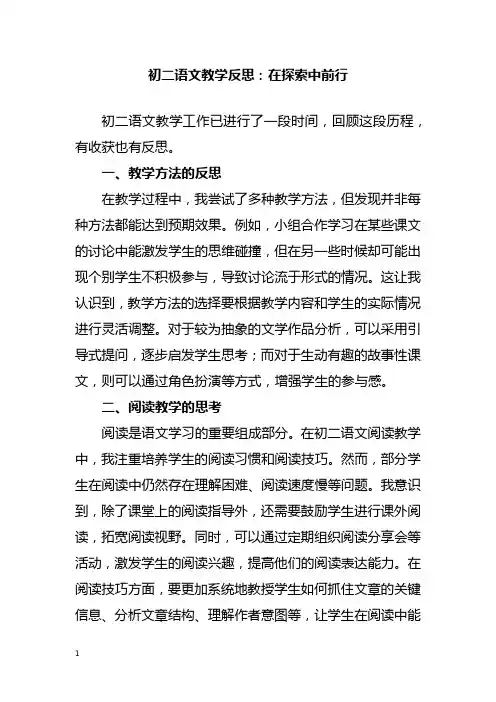 初二语文教学反思：在探索中前行

初二语文教学工作已进行了一段时间，回顾这段历程，有收获也有反思。

一、教学方法的反思

在教学过程中，我尝试了多种教学方法，但发现并非每种方法都能达到预期效果。例如，小组合作学习在某些课文的讨论中能激发学生的思维碰撞，但在另一些时候却可能出现个别学生不积极参与，导致讨论流于形式的情况。这让我认识到，教学方法的选择要根据教学内容和学生的实际情况进行灵活调整。对于较为抽象的文学作品分析，可以采用引导式提问，逐步启发学生思考；而对于生动有趣的故事性课文，则可以通过角色扮演等方式，增强学生的参与感。

二、阅读教学的思考

阅读是语文学习的重要组成部分。在初二语文阅读教学中，我注重培养学生的阅读习惯和阅读技巧。然而，部分学生在阅读中仍然存在理解困难、阅读速度慢等问题。我意识到，除了课堂上的阅读指导外，还需要鼓励学生进行课外阅读，拓宽阅读视野。同时，可以通过定期组织阅读分享会等活动，激发学生的阅读兴趣，提高他们的阅读表达能力。在阅读技巧方面，要更加系统地教授学生如何抓住文章的关键信息、分析文章结构、理解作者意图等，让学生在阅读中能

1